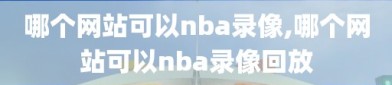 哪个网站可以nba录像,哪个网站可以nba录像回放